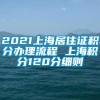 2021上海居住证积分办理流程 上海积分120分细则